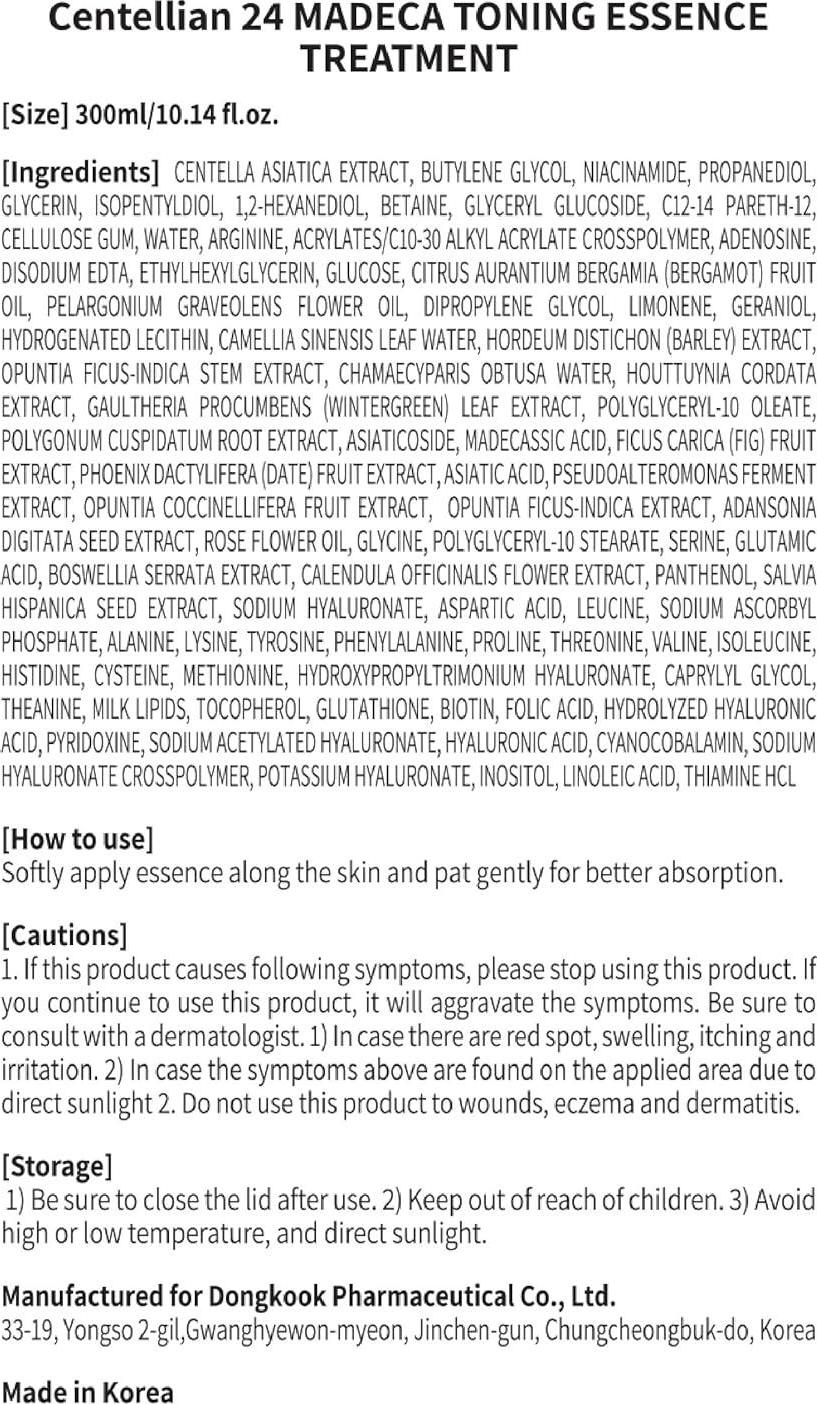 Centellian 24 MADECA TONING ESSENCE TREATMENT

[Size] 300ml/10.14 fl.oz.

[Ingredients] CENTELLA ASIATICA EXTRACT, BUTYLENE GLYCOL, NIACINAMIDE, PROPANEDIOL, GLYCERIN, ISOPENTYLDIOL, 1,2-HEXANEDIOL, BETAINE, GLYCERYL GLUCOSIDE, C12-14 PARETH-12, CELLULOSE GUM, WATER, ARGININE, ACRYLATES/C10-30 ALKYL ACRYLATE CROSSPOLYMER, ADENOSINE, DISODIUM EDTA, ETHYLHEXYLGLYCERIN, GLUCOSE, CITRUS AURANTIUM BERGAMIA (BERGAMOT) FRUIT OIL, PELARGONIUM GRAVEOLENS FLOWER OIL, DIPROPYLENE GLYCOL, LIMONENE, GERANIOL, HYDROGENATED LECITHIN, CAMELLIA SINENSIS LEAF WATER, HORDEUM DISTICHON (BARLEY) EXTRACT, OPUNTIA FICUS-INDICA STEM EXTRACT, CHAMAECYPARIS OBTUSA WATER, HOUTTUYNIA CORDATA EXTRACT, GAULTHERIA PROCUMBENS (WINTERGREEN) LEAF EXTRACT, POLYGLYCERYL-10 OLEATE, POLYGONUM CUSPIDATUM ROOT EXTRACT, ASIATICOSIDE, MADECASSIC ACID, FICUS CARICA (FIG) FRUIT EXTRACT, PHOENIX DACTYLIFERA (DATE) FRUIT EXTRACT, ASIATIC ACID, PSEUDOALTEROMONAS FERMENT EXTRACT, OPUNTIA COCCINELLIFERA FRUIT EXTRACT, OPUNTIA FICUS-INDICA EXTRACT, ADANSONIA DIGITATA SEED EXTRACT, ROSE FLOWER OIL, GLYCINE, POLYGLYCERYL-10 STEARATE, SERINE, GLUTAMIC ACID, BOSWELLIA SERRATA EXTRACT, CALENDULA OFFICINALIS FLOWER EXTRACT, PANTHENOL, SALVIA HISPANICA SEED EXTRACT, SODIUM HYALURONATE, ASPARTIC ACID, LEUCINE, SODIUM ASCORBYL PHOSPHATE, ALANINE, LYSINE, TYROSINE, PHENYLALANINE, PROLINE, THREONINE, VALINE, ISOLEUCINE, HISTIDINE, CYSTEINE, METHIONINE, HYDROXYPROPYLTRIMONIUM HYALURONATE, CAPRYLYL GLYCOL, THEANINE, MILK LIPIDS, TOCOPHEROL, GLUTATHIONE, BIOTIN, FOLIC ACID, HYDROLYZED HYALURONIC ACID, PYRIDOXINE, SODIUM ACETYLATED HYALURONATE, HYALURONIC ACID, CYANOCOBALAMIN, SODIUM HYALURONATE CROSSPOLYMER, POTASSIUM HYALURONATE, INOSITOL, LINOLEIC ACID, THIAMINE HCL

[How to use]
Softly apply essence along the skin and pat gently for better absorption.

[Cautions]
1. If this product causes following symptoms, please stop using this product. If you continue to use this product, it will aggravate the symptoms. Be sure to consult with a dermatologist. 1) In case there are red spot, swelling, itching and irritation. 2) In case the symptoms above are found on the applied area due to direct sunlight 2. Do not use this product to wounds, eczema and dermatitis.

[Storage]
1) Be sure to close the lid after use. 2) Keep out of reach of children. 3) Avoid high or low temperature, and direct sunlight.

Manufactured for Dongkook Pharmaceutical Co., Ltd.
33-19, Yongso 2-gil,Gwanghyewon-myeon, Jinchen-gun, Chungcheongbuk-do, Korea

Made in Korea